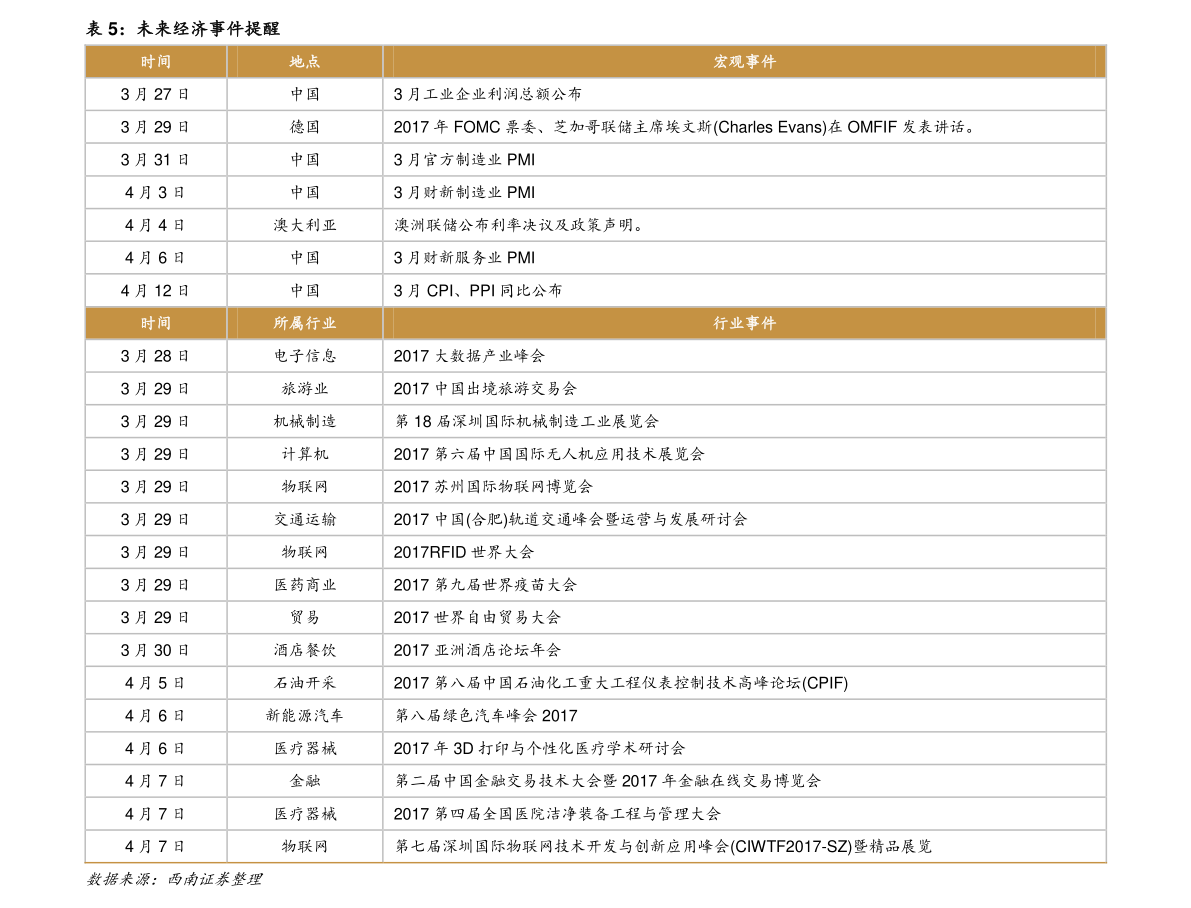 表 5：未来经济事件提醒

| 时间 | 地点 | 宏观事件 |
|---|---|---|
| 3 月 27 日 | 中国 | 3 月工业企业利润总额公布 |
| 3 月 29 日 | 德国 | 2017 年 FOMC 票委、芝加哥联储主席埃文斯(Charles Evans)在 OMFIF 发表讲话。 |
| 3 月 31 日 | 中国 | 3 月官方制造业 PMI |
| 4 月 3 日 | 中国 | 3 月财新制造业 PMI |
| 4 月 4 日 | 澳大利亚 | 澳洲联储公布利率决议及政策声明。 |
| 4 月 6 日 | 中国 | 3 月财新服务业 PMI |
| 4 月 12 日 | 中国 | 3 月 CPI、PPI 同比公布 |
| 时间 | 所属行业 | 行业事件 |
| 3 月 28 日 | 电子信息 | 2017 大数据产业峰会 |
| 3 月 29 日 | 旅游业 | 2017 中国出境旅游交易会 |
| 3 月 29 日 | 机械制造 | 第 18 届深圳国际机械制造工业展览会 |
| 3 月 29 日 | 计算机 | 2017 第六届中国国际无人机应用技术展览会 |
| 3 月 29 日 | 物联网 | 2017 苏州国际物联网博览会 |
| 3 月 29 日 | 交通运输 | 2017 中国(合肥)轨道交通峰会暨运营与发展研讨会 |
| 3 月 29 日 | 物联网 | 2017RFID 世界大会 |
| 3 月 29 日 | 医药商业 | 2017 第九届世界疫苗大会 |
| 3 月 29 日 | 贸易 | 2017 世界自由贸易大会 |
| 3 月 30 日 | 酒店餐饮 | 2017 亚洲酒店论坛年会 |
| 4 月 5 日 | 石油开采 | 2017 第八届中国石油化工重大工程仪表控制技术高峰论坛(CPIF) |
| 4 月 6 日 | 新能源汽车 | 第八届绿色汽车峰会 2017 |
| 4 月 6 日 | 医疗器械 | 2017 年 3D 打印与个性化医疗学术研讨会 |
| 4 月 7 日 | 金融 | 第二届中国金融交易技术大会暨 2017 年金融在线交易博览会 |
| 4 月 7 日 | 医疗器械 | 2017 第四届全国医院洁净装备工程与管理大会 |
| 4 月 7 日 | 物联网 | 第七届深圳国际物联网技术开发与创新应用峰会(CIWTF2017-SZ)暨精品展览 |

数据来源：西南证券整理